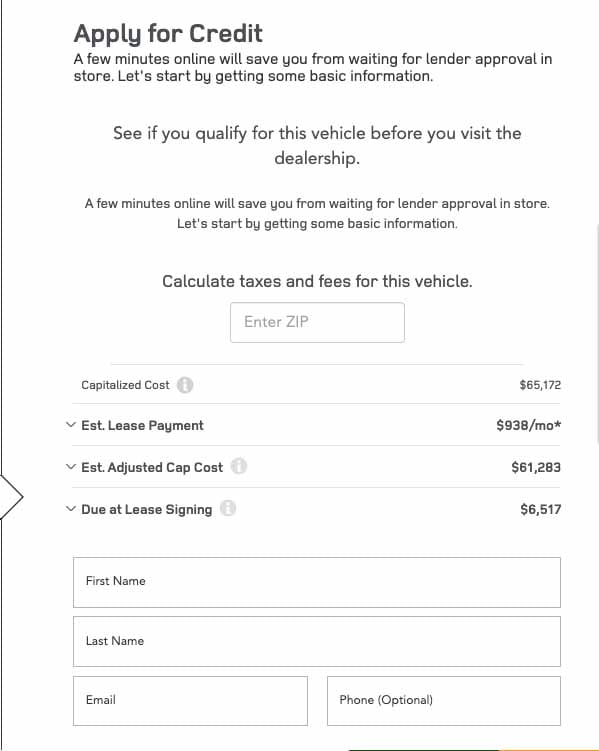 Apply for Credit
A few minutes online will save you from waiting for lender approval in store. Let's start by getting some basic information.

See if you qualify for this vehicle before you visit the dealership.

A few minutes online will save you from waiting for lender approval in store. Let's start by getting some basic information.

Calculate taxes and fees for this vehicle.

Enter ZIP

Capitalized Cost $65,172

Est. Lease Payment $938/mo*

Est. Adjusted Cap Cost $61,283

Due at Lease Signing $6,517

First Name

Last Name

Email

Phone (Optional)